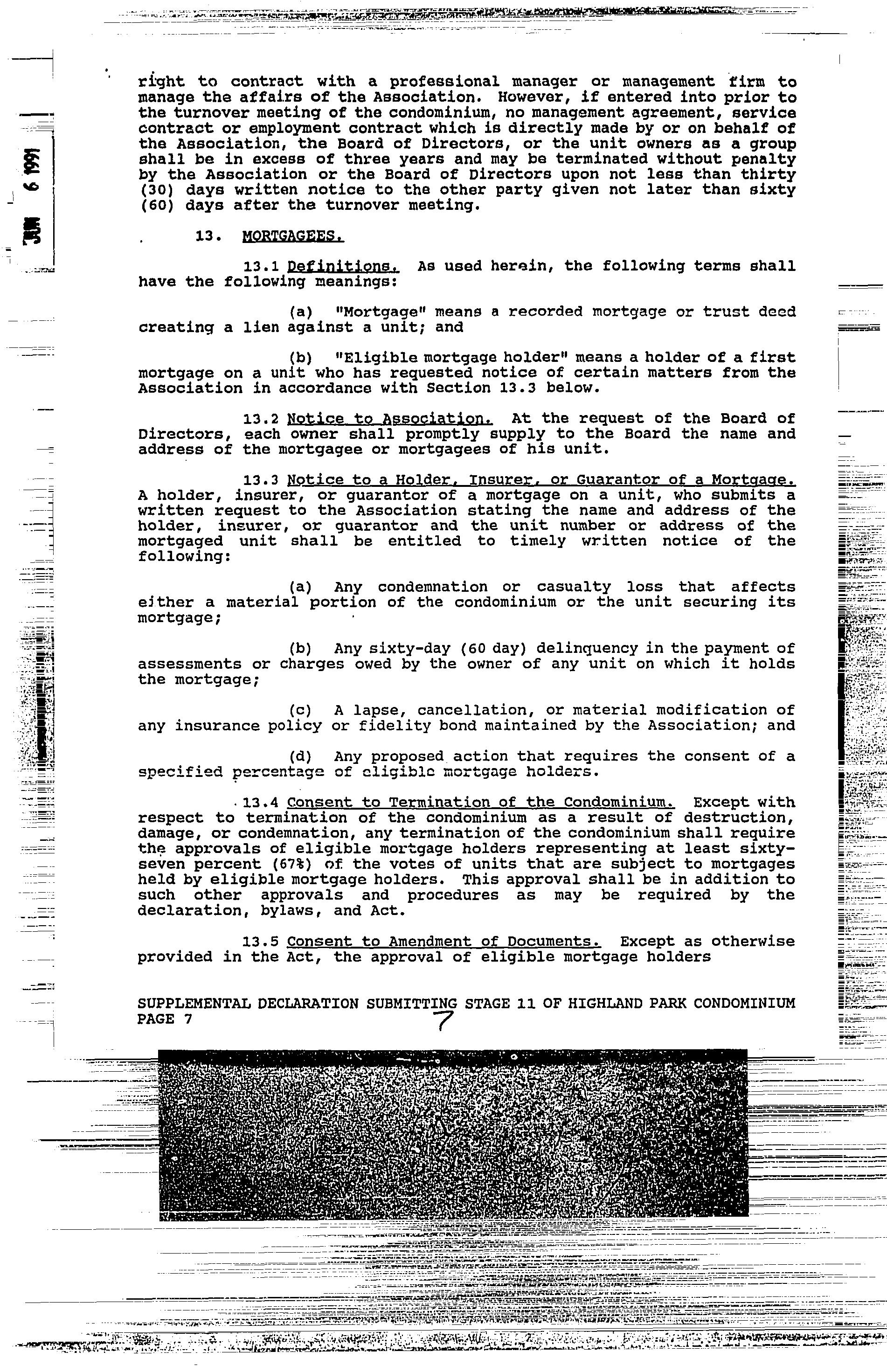 JUN 6 1991

right to contract with a professional manager or management firm to manage the affairs of the Association. However, if entered into prior to the turnover meeting of the condominium, no management agreement, service contract or employment contract which is directly made by or on behalf of the Association, the Board of Directors, or the unit owners as a group shall be in excess of three years and may be terminated without penalty by the Association or the Board of Directors upon not less than thirty (30) days written notice to the other party given not later than sixty (60) days after the turnover meeting.

13. MORTGAGEES.

13.1 Definitions. As used herein, the following terms shall have the following meanings:

(a) "Mortgage" means a recorded mortgage or trust deed creating a lien against a unit; and

(b) "Eligible mortgage holder" means a holder of a first mortgage on a unit who has requested notice of certain matters from the Association in accordance with Section 13.3 below.

13.2 Notice to Association. At the request of the Board of Directors, each owner shall promptly supply to the Board the name and address of the mortgagee or mortgagees of his unit.

13.3 Notice to a Holder, Insurer, or Guarantor of a Mortgage. A holder, insurer, or guarantor of a mortgage on a unit, who submits a written request to the Association stating the name and address of the holder, insurer, or guarantor and the unit number or address of the mortgaged unit shall be entitled to timely written notice of the following:

(a) Any condemnation or casualty loss that affects either a material portion of the condominium or the unit securing its mortgage;

(b) Any sixty-day (60 day) delinquency in the payment of assessments or charges owed by the owner of any unit on which it holds the mortgage;

(c) A lapse, cancellation, or material modification of any insurance policy or fidelity bond maintained by the Association; and

(d) Any proposed action that requires the consent of a specified percentage of eligible mortgage holders.

13.4 Consent to Termination of the Condominium. Except with respect to termination of the condominium as a result of destruction, damage, or condemnation, any termination of the condominium shall require the approvals of eligible mortgage holders representing at least sixty-seven percent (67%) of the votes of units that are subject to mortgages held by eligible mortgage holders. This approval shall be in addition to such other approvals and procedures as may be required by the declaration, bylaws, and Act.

13.5 Consent to Amendment of Documents. Except as otherwise provided in the Act, the approval of eligible mortgage holders

SUPPLEMENTAL DECLARATION SUBMITTING STAGE 11 OF HIGHLAND PARK CONDOMINIUM
PAGE 7

7